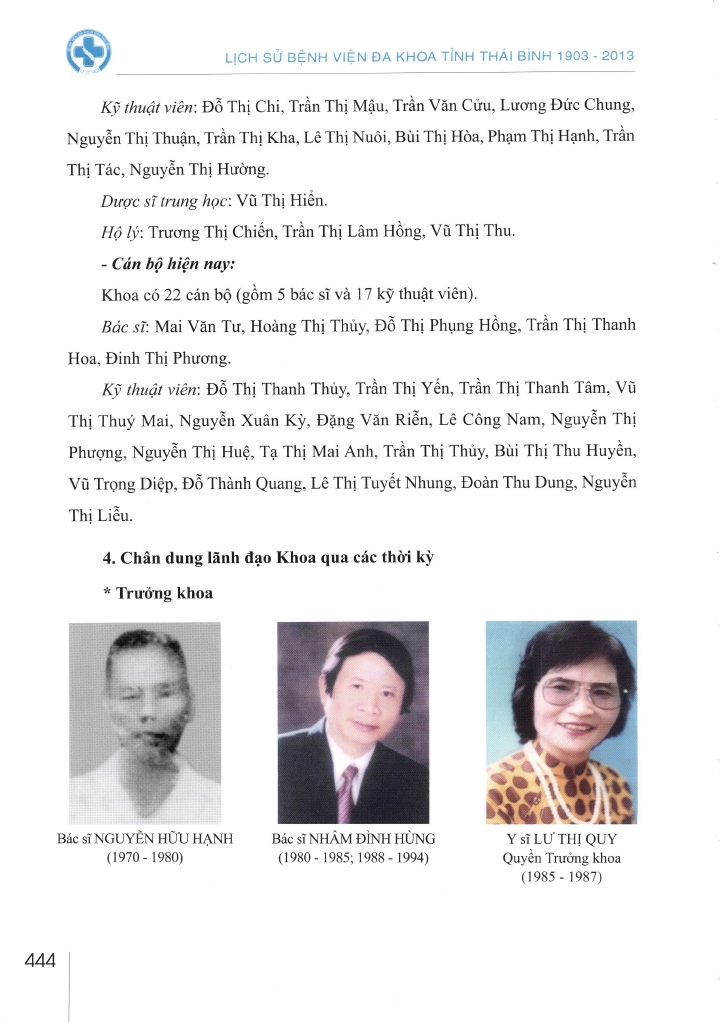 LỊCH SỬ BỆNH VIỆN ĐA KHOA TỈNH THÁI BÌNH 1903 - 2013

Kỹ thuật viên: Đỗ Thị Chi, Trần Thị Mậu, Trần Văn Cửu, Lương Đức Chung, Nguyễn Thị Thuận, Trần Thị Kha, Lê Thị Nuôi, Bùi Thị Hòa, Phạm Thị Hạnh, Trần Thị Tác, Nguyễn Thị Hường.

Dược sĩ trung học: Vũ Thị Hiền.

Hộ lý: Trương Thị Chiến, Trần Thị Lâm Hồng, Vũ Thị Thu.

- Cán bộ hiện nay:

Khoa có 22 cán bộ (gồm 5 bác sĩ và 17 kỹ thuật viên).

Bác sĩ: Mai Văn Tư, Hoàng Thị Thủy, Đỗ Thị Phụng Hồng, Trần Thị Thanh Hoa, Đinh Thị Phương.

Kỹ thuật viên: Đỗ Thị Thanh Thủy, Trần Thị Yến, Trần Thị Thanh Tâm, Vũ Thị Thuý Mai, Nguyễn Xuân Kỳ, Đặng Văn Riễn, Lê Công Nam, Nguyễn Thị Phượng, Nguyễn Thị Huệ, Tạ Thị Mai Anh, Trần Thị Thủy, Bùi Thị Thu Huyền, Vũ Trọng Diệp, Đỗ Thành Quang, Lê Thị Tuyết Nhung, Đoàn Thu Dung, Nguyễn Thị Liễu.

4. Chân dung lãnh đạo Khoa qua các thời kỳ

* Trưởng khoa

Bác sĩ NGUYỄN HỮU HẠNH
(1970 - 1980)

Bác sĩ NHÂM ĐÌNH HÙNG
(1980 - 1985; 1988 - 1994)

Y sĩ LƯ THỊ QUY
Quyền Trưởng khoa
(1985 - 1987)

444